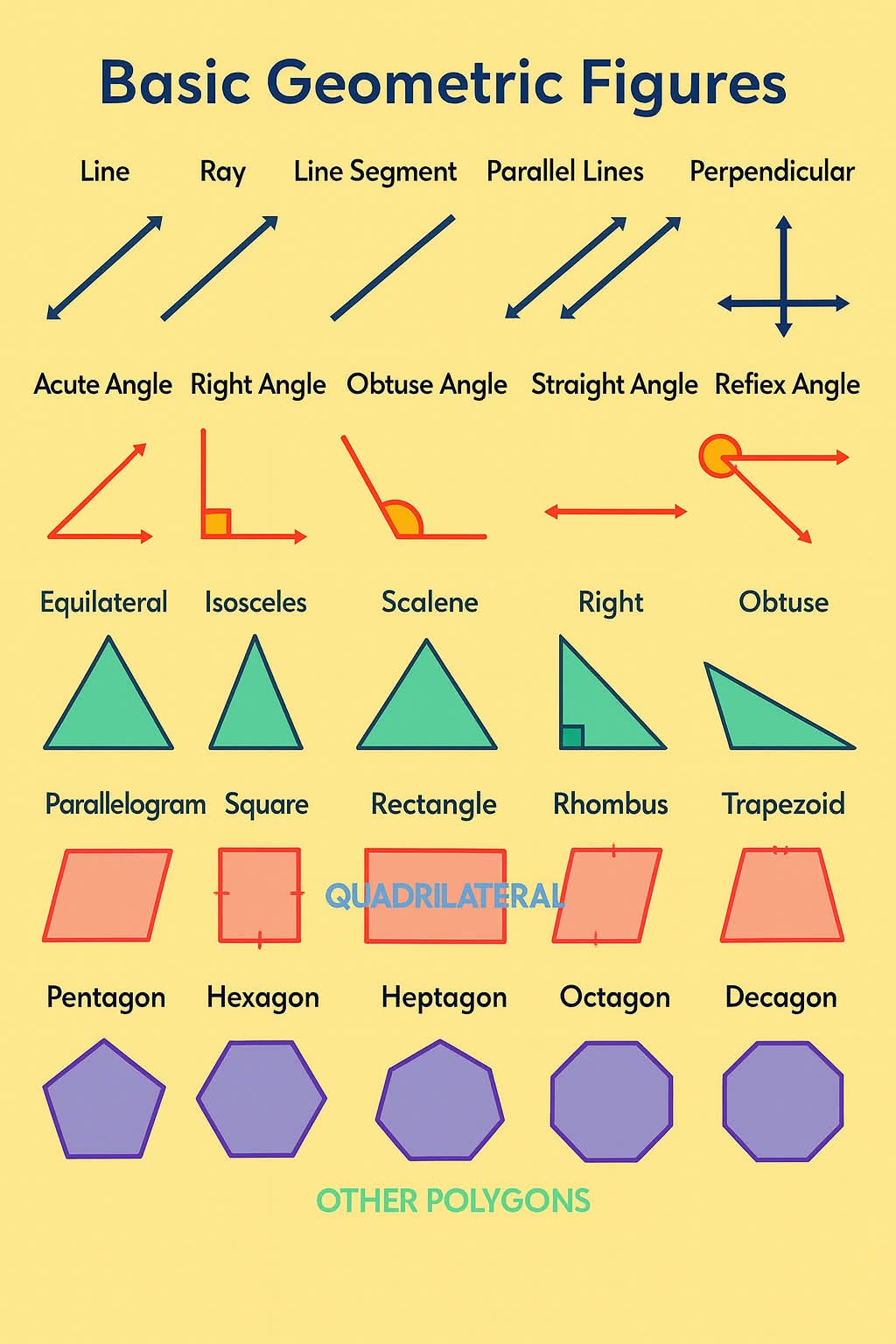 Basic Geometric Figures

Line Ray Line Segment Parallel Lines Perpendicular

Acute Angle Right Angle Obtuse Angle Straight Angle Refiex Angle

Equilateral Isosceles Scalene Right Obtuse

Parallelogram Square Rectangle Rhombus Trapezoid

QUADRILATERAL

Pentagon Hexagon Heptagon Octagon Decagon

OTHER POLYGONS